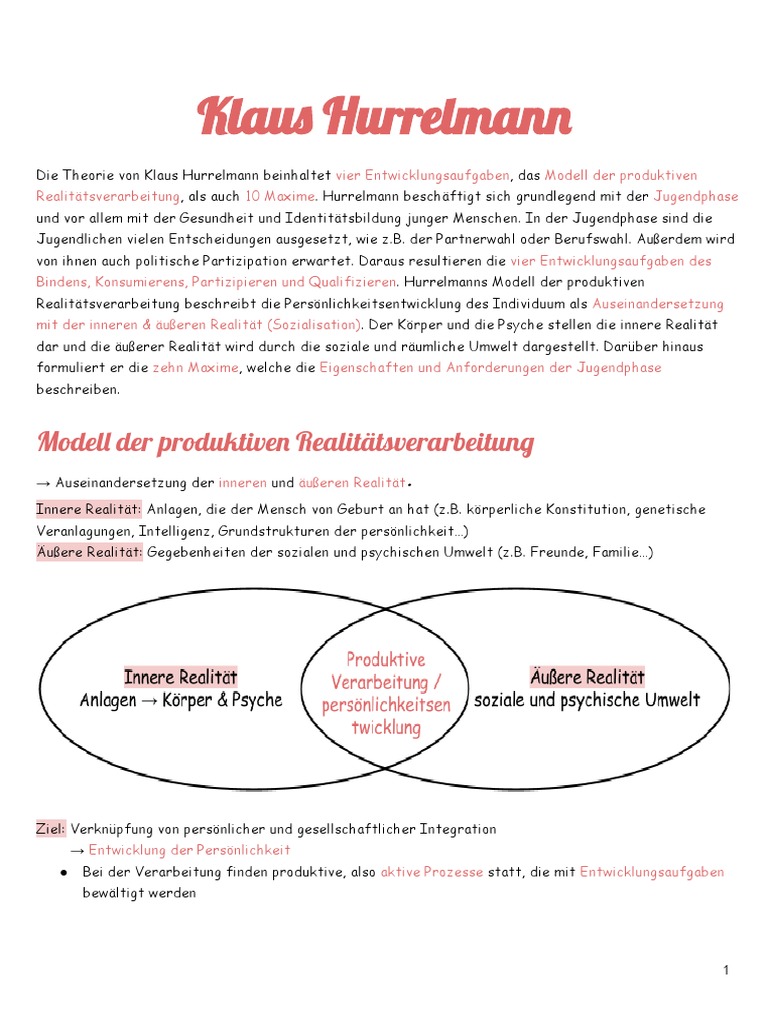 Klaus Hurrelmann

Die Theorie von Klaus Hurrelmann beinhaltet vier Entwicklungsaufgaben, das Modell der produktiven Realitätsverarbeitung, als auch 10 Maxime. Hurrelmann beschäftigt sich grundlegend mit der Jugendphase und vor allem mit der Gesundheit und Identitätsbildung junger Menschen. In der Jugendphase sind die Jugendlichen vielen Entscheidungen ausgesetzt, wie z.B. der Partnerwahl oder Berufswahl. Außerdem wird von ihnen auch politische Partizipation erwartet. Daraus resultieren die vier Entwicklungsaufgaben des Bindens, Konsumierens, Partizipieren und Qualifizieren. Hurrelmanns Modell der produktiven Realitätsverarbeitung beschreibt die Persönlichkeitsentwicklung des Individuum als Auseinandersetzung mit der inneren & äußeren Realität (Sozialisation). Der Körper und die Psyche stellen die innere Realität dar und die äußerer Realität wird durch die soziale und räumliche Umwelt dargestellt. Darüber hinaus formuliert er die zehn Maxime, welche die Eigenschaften und Anforderungen der Jugendphase beschreiben.

Modell der produktiven Realitätsverarbeitung

→ Auseinandersetzung der inneren und äußeren Realität.

Innere Realität: Anlagen, die der Mensch von Geburt an hat (z.B. körperliche Konstitution, genetische Veranlagungen, Intelligenz, Grundstrukturen der persönlichkeit...)
Äußere Realität: Gegebenheiten der sozialen und psychischen Umwelt (z.B. Freunde, Familie...)

Innere Realität
Anlagen → Körper & Psyche

Produktive Verarbeitung / persönlichkeitsen twicklung

Äußere Realität
soziale und psychische Umwelt

Ziel: Verknüpfung von persönlicher und gesellschaftlicher Integration
→ Entwicklung der Persönlichkeit
● Bei der Verarbeitung finden produktive, also aktive Prozesse statt, die mit Entwicklungsaufgaben bewältigt werden

1